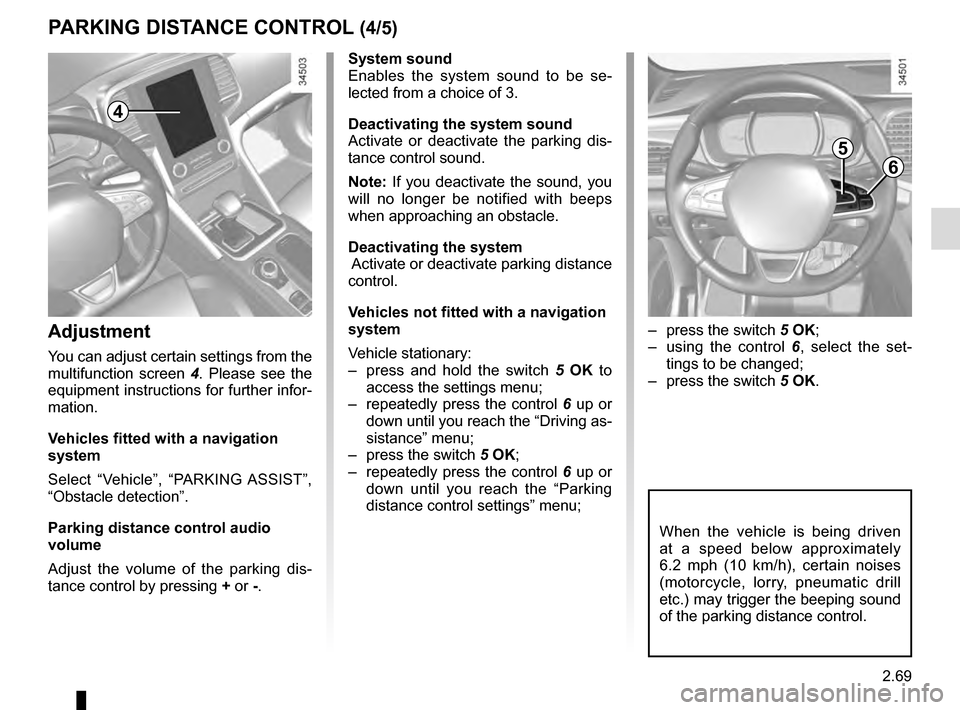 PARKING DISTANCE CONTROL (4/5)

34503

4

Adjustment

You can adjust certain settings from the multifunction screen 4. Please see the equipment instructions for further information.

Vehicles fitted with a navigation system

Select “Vehicle”, “PARKING ASSIST”, “Obstacle detection”.

Parking distance control audio volume

Adjust the volume of the parking distance control by pressing + or -.

System sound
Enables the system sound to be selected from a choice of 3.

Deactivating the system sound
Activate or deactivate the parking distance control sound.

Note: If you deactivate the sound, you will no longer be notified with beeps when approaching an obstacle.

Deactivating the system
Activate or deactivate parking distance control.

Vehicles not fitted with a navigation system

Vehicle stationary:
– press and hold the switch 5 OK to access the settings menu;
– repeatedly press the control 6 up or down until you reach the “Driving assistance” menu;
– press the switch 5 OK;
– repeatedly press the control 6 up or down until you reach the “Parking distance control settings” menu;

34501

5

6

– press the switch 5 OK;
– using the control 6, select the settings to be changed;
– press the switch 5 OK.

When the vehicle is being driven at a speed below approximately 6.2 mph (10 km/h), certain noises (motorcycle, lorry, pneumatic drill etc.) may trigger the beeping sound of the parking distance control.

2.69

carmanualsonline.info